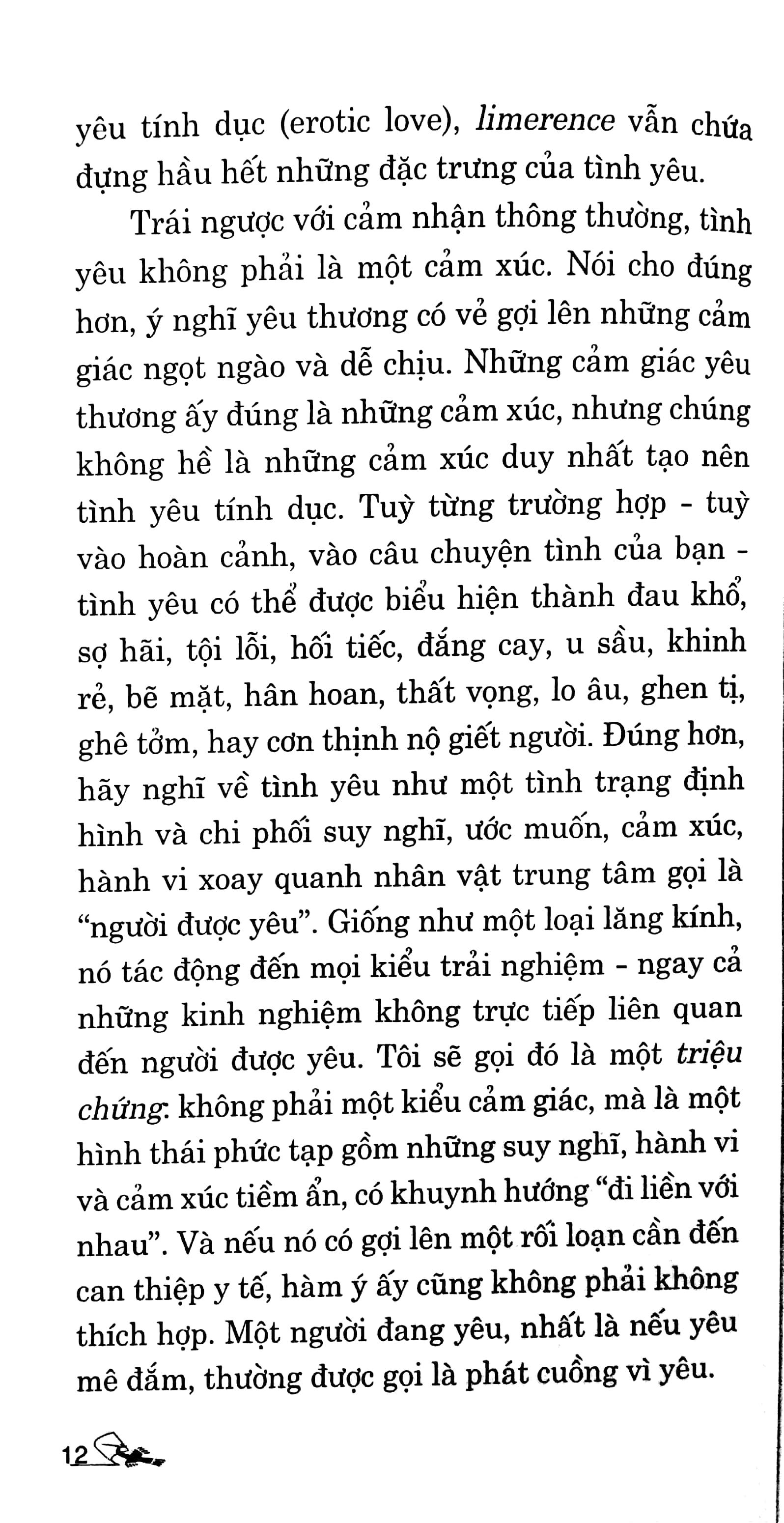 yêu tính dục (erotic love), limerence vẫn chứa đựng hầu hết những đặc trưng của tình yêu.

Trái ngược với cảm nhận thông thường, tình yêu không phải là một cảm xúc. Nói cho đúng hơn, ý nghĩ yêu thương có vẻ gợi lên những cảm giác ngọt ngào và dễ chịu. Những cảm giác yêu thương ấy đúng là những cảm xúc, nhưng chúng không hề là những cảm xúc duy nhất tạo nên tình yêu tính dục. Tuỳ từng trường hợp - tuỳ vào hoàn cảnh, vào câu chuyện tình của bạn - tình yêu có thể được biểu hiện thành đau khổ, sợ hãi, tội lỗi, hối tiếc, đắng cay, u sầu, khinh rẻ, bẽ mặt, hân hoan, thất vọng, lo âu, ghen tị, ghê tởm, hay cơn thịnh nộ giết người. Đúng hơn, hãy nghĩ về tình yêu như một tình trạng định hình và chi phối suy nghĩ, ước muốn, cảm xúc, hành vi xoay quanh nhân vật trung tâm gọi là "người được yêu". Giống như một loại lăng kính, nó tác động đến mọi kiểu trải nghiệm - ngay cả những kinh nghiệm không trực tiếp liên quan đến người được yêu. Tôi sẽ gọi đó là một triệu chứng: không phải một kiểu cảm giác, mà là một hình thái phức tạp gồm những suy nghĩ, hành vi và cảm xúc tiềm ẩn, có khuynh hướng "đi liền với nhau". Và nếu nó có gợi lên một rối loạn cần đến can thiệp y tế, hàm ý ấy cũng không phải không thích hợp. Một người đang yêu, nhất là nếu yêu mê đắm, thường được gọi là phát cuồng vì yêu.

12